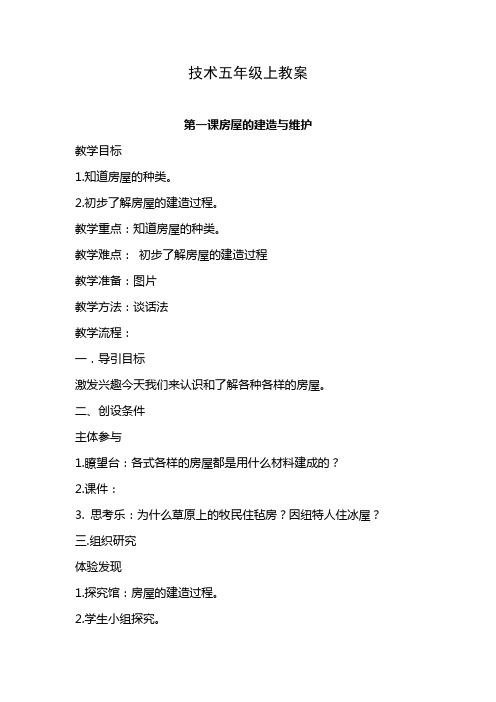 技术五年级上教案

第一课房屋的建造与维护

教学目标

1.知道房屋的种类。

2.初步了解房屋的建造过程。

教学重点：知道房屋的种类。

教学难点： 初步了解房屋的建造过程

教学准备：图片

教学方法：谈话法

教学流程：

一．导引目标

激发兴趣今天我们来认识和了解各种各样的房屋。

二、创设条件

主体参与

1.瞭望台：各式各样的房屋都是用什么材料建成的？

2.课件：

3. 思考乐：为什么草原上的牧民住毡房？因纽特人住冰屋？

三.组织研究

体验发现

1.探究馆：房屋的建造过程。

2.学生小组探究。